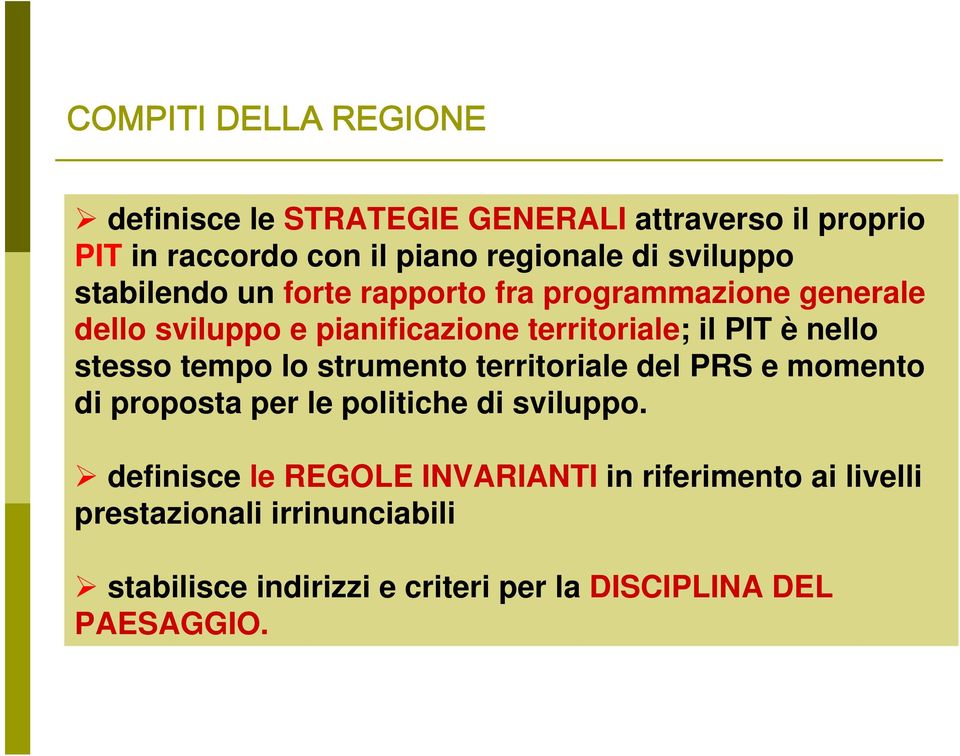 COMPITI DELLA REGIONE

➢ definisce le STRATEGIE GENERALI attraverso il proprio PIT in raccordo con il piano regionale di sviluppo stabilendo un forte rapporto fra programmazione generale dello sviluppo e pianificazione territoriale; il PIT è nello stesso tempo lo strumento territoriale del PRS e momento di proposta per le politiche di sviluppo.

➢ definisce le REGOLE INVARIANTI in riferimento ai livelli prestazionali irrinunciabili

➢ stabilisce indirizzi e criteri per la DISCIPLINA DEL PAESAGGIO.